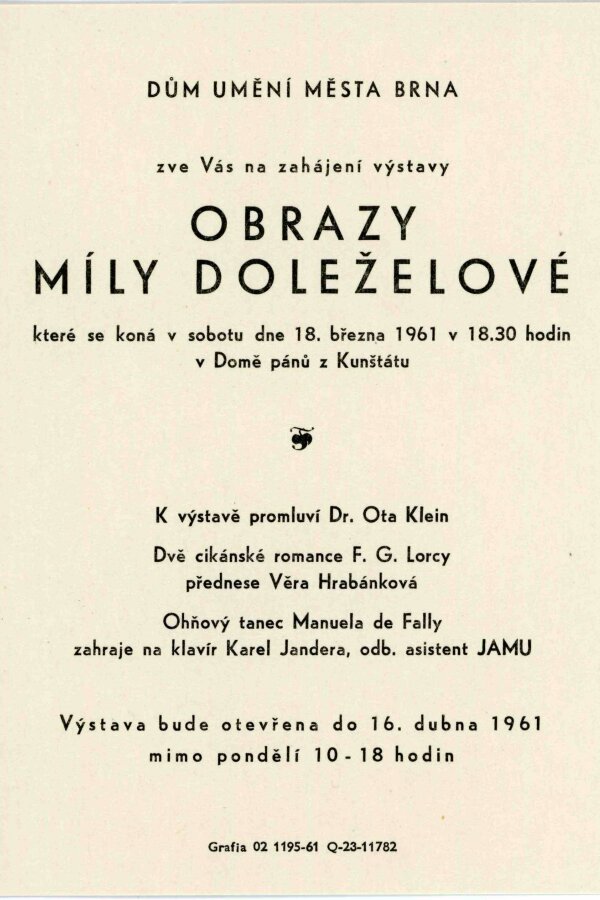 DŮM UMĚNÍ MĚSTA BRNA

zve Vás na zahájení výstavy

OBRAZY
MÍLY DOLEŽELOVÉ

které se koná v sobotu dne 18. března 1961 v 18.30 hodin v Domě pánů z Kunštátu

K výstavě promluví Dr. Ota Klein

Dvě cikánské romance F. G. Lorcy přednese Věra Hrabánková

Ohňový tanec Manuela de Fally zahraje na klavír Karel Jandera, odb. asistent JAMU

Výstava bude otevřena do 16. dubna 1961 mimo pondělí 10 - 18 hodin

Grafia 02 1195-61 Q-23-11782